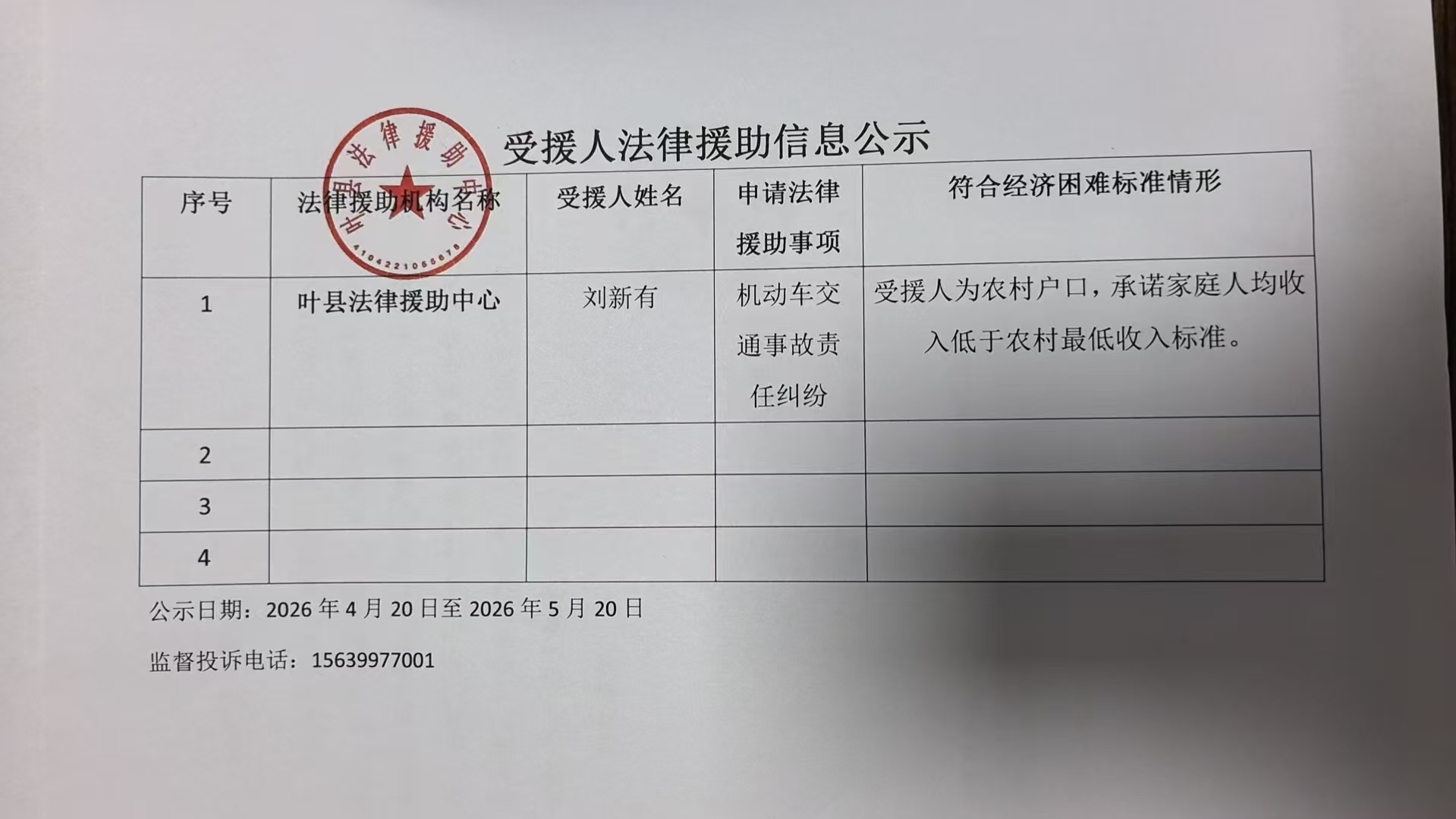 受援人法律援助信息公示

| 序号 | 法律援助机构名称 | 受援人姓名 | 申请法律援助事项 | 符合经济困难标准情形 |
|---|---|---|---|---|
| 1 | 叶县法律援助中心 | 刘新有 | 机动车交通事故责任纠纷 | 受援人为农村户口，承诺家庭人均收入低于农村最低收入标准。 |
| 2 | | | | |
| 3 | | | | |
| 4 | | | | |

公示日期：2026年4月20日至2026年5月20日

监督投诉电话：15639977001

叶县法律援助中心
4104221055678